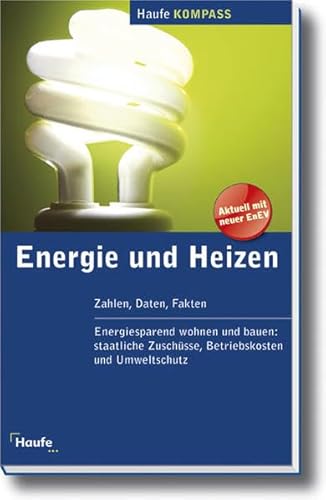 Haufe KOMPASS

Aktuell mit neuer EnEV

Energie und Heizen

Zahlen, Daten, Fakten

Energiesparend wohnen und bauen: staatliche Zuschüsse, Betriebskosten und Umweltschutz

Haufe